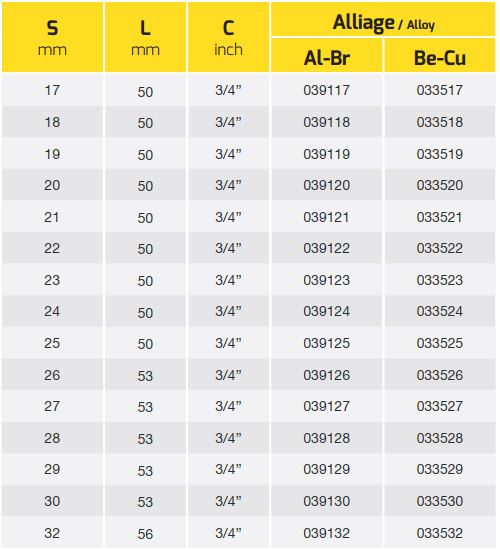 | S mm | L mm | C inch | Alliage / Alloy Al-Br | Alliage / Alloy Be-Cu |
|---|---|---|---|---|
| 17 | 50 | 3/4” | 039117 | 033517 |
| 18 | 50 | 3/4” | 039118 | 033518 |
| 19 | 50 | 3/4” | 039119 | 033519 |
| 20 | 50 | 3/4” | 039120 | 033520 |
| 21 | 50 | 3/4” | 039121 | 033521 |
| 22 | 50 | 3/4” | 039122 | 033522 |
| 23 | 50 | 3/4” | 039123 | 033523 |
| 24 | 50 | 3/4” | 039124 | 033524 |
| 25 | 50 | 3/4” | 039125 | 033525 |
| 26 | 53 | 3/4” | 039126 | 033526 |
| 27 | 53 | 3/4” | 039127 | 033527 |
| 28 | 53 | 3/4” | 039128 | 033528 |
| 29 | 53 | 3/4” | 039129 | 033529 |
| 30 | 53 | 3/4” | 039130 | 033530 |
| 32 | 56 | 3/4” | 039132 | 033532 |